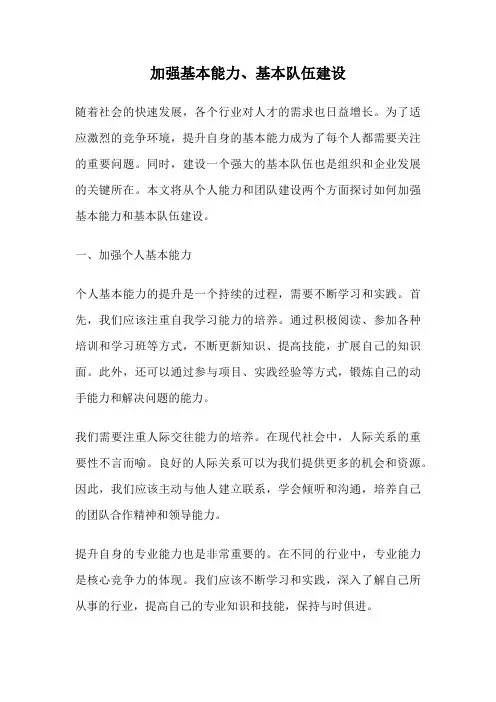 加强基本能力、基本队伍建设

随着社会的快速发展，各个行业对人才的需求也日益增长。为了适应激烈的竞争环境，提升自身的基本能力成为了每个人都需要关注的重要问题。同时，建设一个强大的基本队伍也是组织和企业发展的关键所在。本文将从个人能力和团队建设两个方面探讨如何加强基本能力和基本队伍建设。

一、加强个人基本能力

个人基本能力的提升是一个持续的过程，需要不断学习和实践。首先，我们应该注重自我学习能力的培养。通过积极阅读、参加各种培训和学习班等方式，不断更新知识、提高技能，扩展自己的知识面。此外，还可以通过参与项目、实践经验等方式，锻炼自己的动手能力和解决问题的能力。

我们需要注重人际交往能力的培养。在现代社会中，人际关系的重要性不言而喻。良好的人际关系可以为我们提供更多的机会和资源。因此，我们应该主动与他人建立联系，学会倾听和沟通，培养自己的团队合作精神和领导能力。

提升自身的专业能力也是非常重要的。在不同的行业中，专业能力是核心竞争力的体现。我们应该不断学习和实践，深入了解自己所从事的行业，提高自己的专业知识和技能，保持与时俱进。